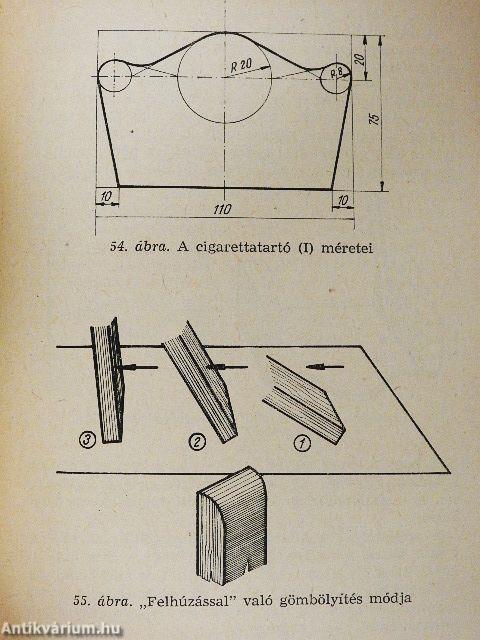 R 20
R 8
20
75
10
110
10

54. ábra. A cigarettatartó (I) méretei

3
2
1

55. ábra. „Felhúzással" való gömbölyítés módja

Antikvárium.hu